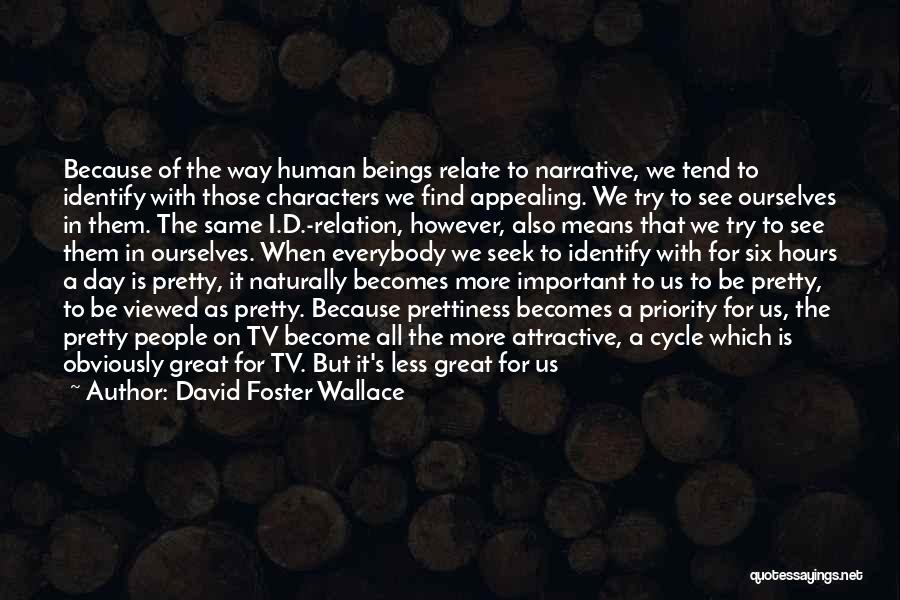 Because of the way human beings relate to narrative, we tend to identify with those characters we find appealing. We try to see ourselves in them. The same I.D.-relation, however, also means that we try to see them in ourselves. When everybody we seek to identify with for six hours a day is pretty, it naturally becomes more important to us to be pretty, to be viewed as pretty. Because prettiness becomes a priority for us, the pretty people on TV become all the more attractive, a cycle which is obviously great for TV. But it's less great for us

~ Author: David Foster Wallace

quotessayings.net